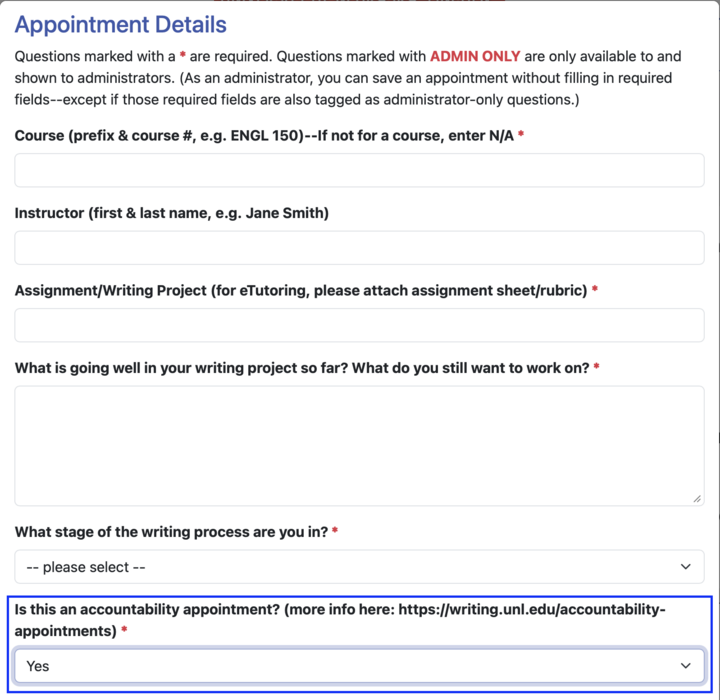 Appointment Details

Questions marked with a * are required. Questions marked with ADMIN ONLY are only available to and shown to administrators. (As an administrator, you can save an appointment without filling in required fields--except if those required fields are also tagged as administrator-only questions.)

Course (prefix & course #, e.g. ENGL 150)--If not for a course, enter N/A *

Instructor (first & last name, e.g. Jane Smith)

Assignment/Writing Project (for eTutoring, please attach assignment sheet/rubric) *

What is going well in your writing project so far? What do you still want to work on? *

What stage of the writing process are you in? *

-- please select --

Is this an accountability appointment? (more info here: https://writing.unl.edu/accountability-appointments) *

Yes